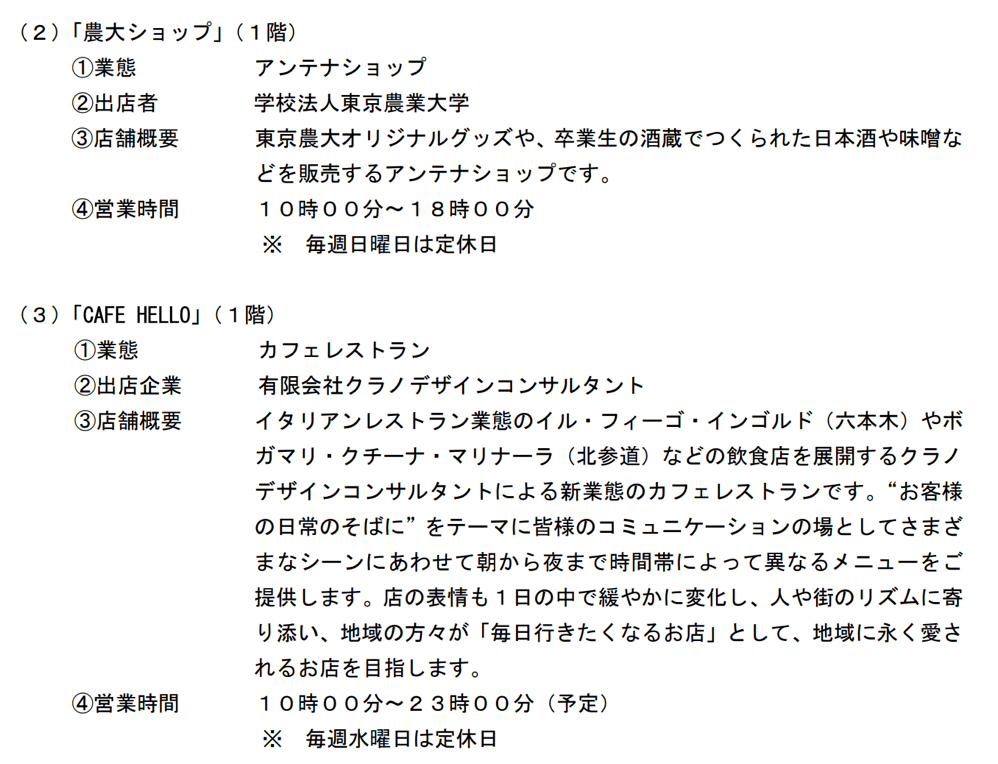 （２）「農大ショップ」（１階）

①業態　アンテナショップ

②出店者　学校法人東京農業大学

③店舗概要　東京農大オリジナルグッズや、卒業生の酒蔵でつくられた日本酒や味噌などを販売するアンテナショップです。

④営業時間　１０時００分～１８時００分
※　毎週日曜日は定休日

（３）「CAFE HELLO」（１階）

①業態　カフェレストラン

②出店企業　有限会社クラノデザインコンサルタント

③店舗概要　イタリアンレストラン業態のイル・フィーゴ・インゴルド（六本木）やボガマリ・クチーナ・マリナーラ（北参道）などの飲食店を展開するクラノデザインコンサルタントによる新業態のカフェレストランです。“お客様の日常のそばに”をテーマに皆様のコミュニケーションの場としてさまざまなシーンにあわせて朝から夜まで時間帯によって異なるメニューをご提供します。店の表情も１日の中で緩やかに変化し、人や街のリズムに寄り添い、地域の方々が「毎日行きたくなるお店」として、地域に永く愛されるお店を目指します。

④営業時間　１０時００分～２３時００分（予定）
※　毎週水曜日は定休日